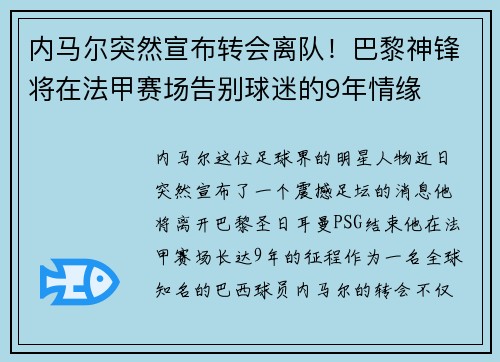 内马尔突然宣布转会离队！巴黎神锋将在法甲赛场告别球迷的9年情缘

内马尔这位足球界的明星人物近日突然宣布了一个震撼足坛的消息他将离开巴黎圣日耳曼PSG结束他在法甲赛场长达9年的征程作为一名全球知名的巴西球员内马尔的转会不仅